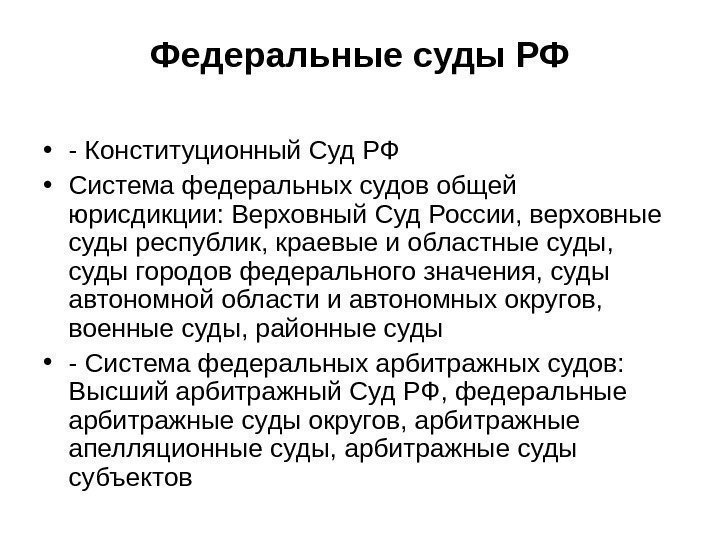 Федеральные суды РФ

• - Конституционный Суд РФ
• Система федеральных судов общей юрисдикции: Верховный Суд России, верховные суды республик, краевые и областные суды, суды городов федерального значения, суды автономной области и автономных округов, военные суды, районные суды
• - Система федеральных арбитражных судов: Высший арбитражный Суд РФ, федеральные арбитражные суды округов, арбитражные апелляционные суды, арбитражные суды субъектов